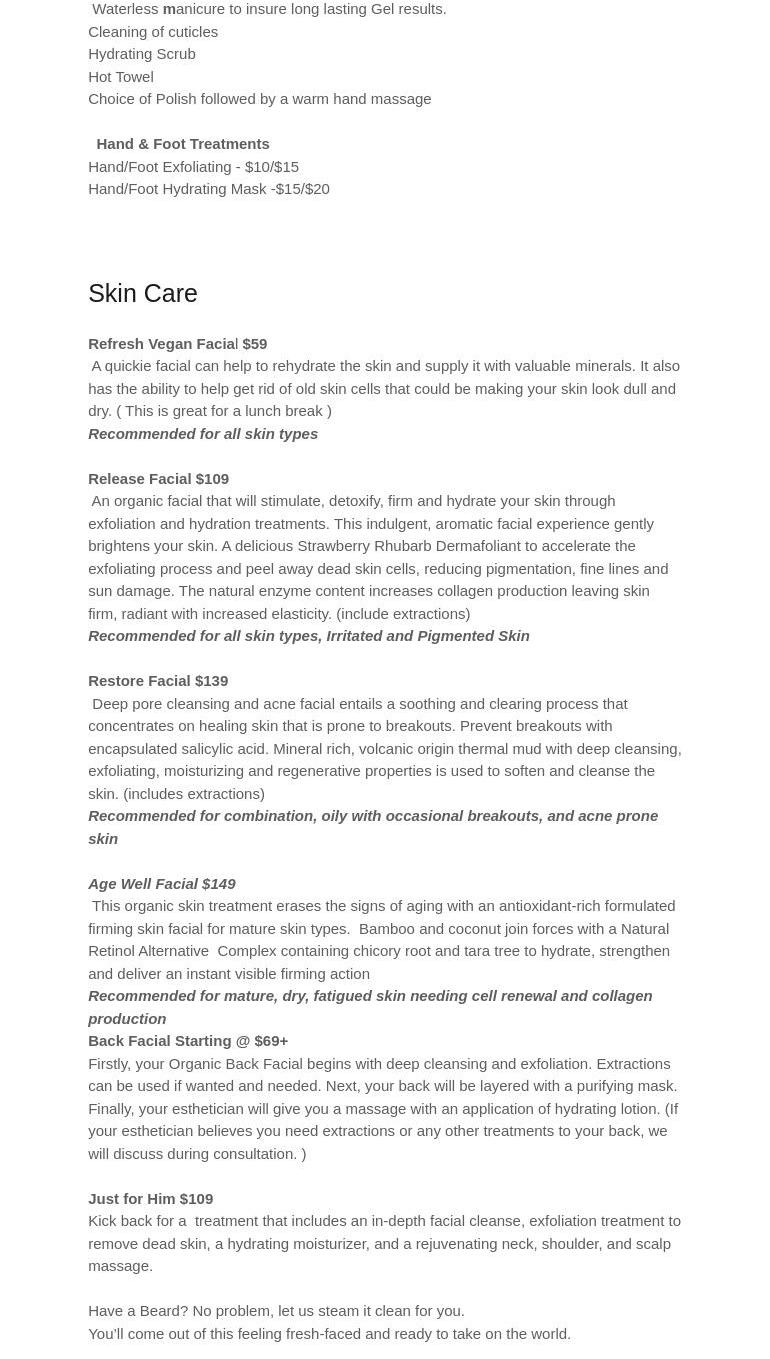 Waterless manicure to insure long lasting Gel results.
Cleaning of cuticles
Hydrating Scrub
Hot Towel
Choice of Polish followed by a warm hand massage

Hand & Foot Treatments
Hand/Foot Exfoliating - $10/$15
Hand/Foot Hydrating Mask -$15/$20

Skin Care

Refresh Vegan Facial $59
A quickie facial can help to rehydrate the skin and supply it with valuable minerals. It also has the ability to help get rid of old skin cells that could be making your skin look dull and dry. ( This is great for a lunch break )
Recommended for all skin types

Release Facial $109
An organic facial that will stimulate, detoxify, firm and hydrate your skin through exfoliation and hydration treatments. This indulgent, aromatic facial experience gently brightens your skin. A delicious Strawberry Rhubarb Dermafoliant to accelerate the exfoliating process and peel away dead skin cells, reducing pigmentation, fine lines and sun damage. The natural enzyme content increases collagen production leaving skin firm, radiant with increased elasticity. (include extractions)
Recommended for all skin types, Irritated and Pigmented Skin

Restore Facial $139
Deep pore cleansing and acne facial entails a soothing and clearing process that concentrates on healing skin that is prone to breakouts. Prevent breakouts with encapsulated salicylic acid. Mineral rich, volcanic origin thermal mud with deep cleansing, exfoliating, moisturizing and regenerative properties is used to soften and cleanse the skin. (includes extractions)
Recommended for combination, oily with occasional breakouts, and acne prone skin

Age Well Facial $149
This organic skin treatment erases the signs of aging with an antioxidant-rich formulated firming skin facial for mature skin types. Bamboo and coconut join forces with a Natural Retinol Alternative Complex containing chicory root and tara tree to hydrate, strengthen and deliver an instant visible firming action
Recommended for mature, dry, fatigued skin needing cell renewal and collagen production
Back Facial Starting @ $69+
Firstly, your Organic Back Facial begins with deep cleansing and exfoliation. Extractions can be used if wanted and needed. Next, your back will be layered with a purifying mask. Finally, your esthetician will give you a massage with an application of hydrating lotion. (If your esthetician believes you need extractions or any other treatments to your back, we will discuss during consultation. )

Just for Him $109
Kick back for a treatment that includes an in-depth facial cleanse, exfoliation treatment to remove dead skin, a hydrating moisturizer, and a rejuvenating neck, shoulder, and scalp massage.

Have a Beard? No problem, let us steam it clean for you.
You'll come out of this feeling fresh-faced and ready to take on the world.